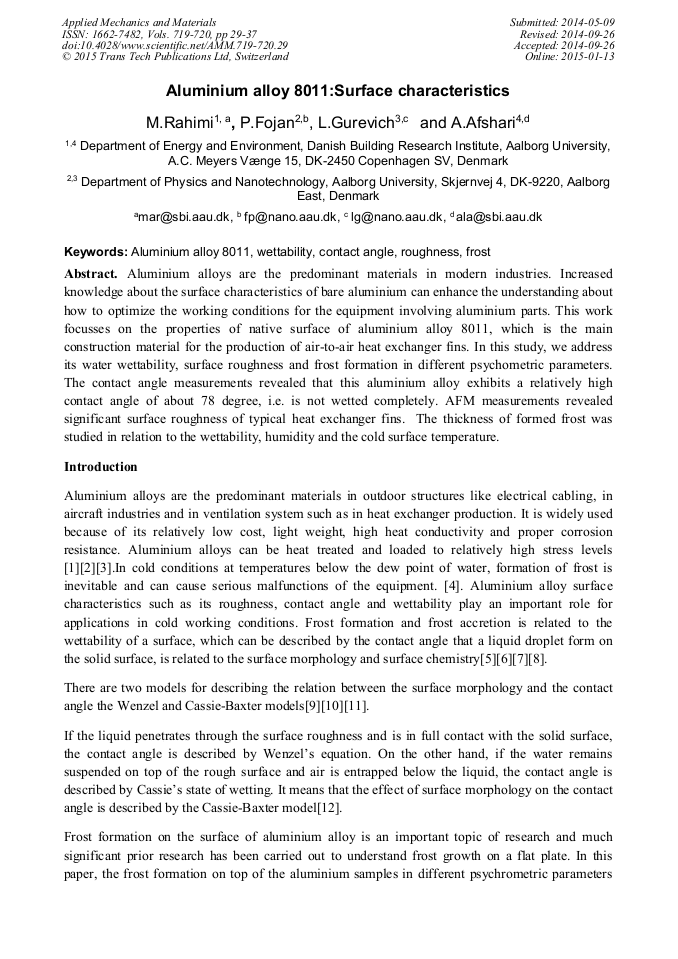 Applied Mechanics and Materials
ISSN: 1662-7482, Vols. 719-720, pp 29-37
doi:10.4028/www.scientific.net/AMM.719-720.29
© 2015 Trans Tech Publications Ltd, Switzerland

Submitted: 2014-05-09
Revised: 2014-09-26
Accepted: 2014-09-26
Online: 2015-01-13

Aluminium alloy 8011:Surface characteristics

M.Rahimi$^{1, a}$, P.Fojan$^{2,b}$, L.Gurevich$^{3,c}$ and A.Afshari$^{4,d}$

$^{1,4}$ Department of Energy and Environment, Danish Building Research Institute, Aalborg University, A.C. Meyers Vænge 15, DK-2450 Copenhagen SV, Denmark

$^{2,3}$ Department of Physics and Nanotechnology, Aalborg University, Skjernvej 4, DK-9220, Aalborg East, Denmark

$^{a}$mar@sbi.aau.dk, $^{b}$ fp@nano.aau.dk, $^{c}$ lg@nano.aau.dk, $^{d}$ ala@sbi.aau.dk

Keywords: Aluminium alloy 8011, wettability, contact angle, roughness, frost

Abstract. Aluminium alloys are the predominant materials in modern industries. Increased knowledge about the surface characteristics of bare aluminium can enhance the understanding about how to optimize the working conditions for the equipment involving aluminium parts. This work focusses on the properties of native surface of aluminium alloy 8011, which is the main construction material for the production of air-to-air heat exchanger fins. In this study, we address its water wettability, surface roughness and frost formation in different psychometric parameters. The contact angle measurements revealed that this aluminium alloy exhibits a relatively high contact angle of about 78 degree, i.e. is not wetted completely. AFM measurements revealed significant surface roughness of typical heat exchanger fins. The thickness of formed frost was studied in relation to the wettability, humidity and the cold surface temperature.

Introduction

Aluminium alloys are the predominant materials in outdoor structures like electrical cabling, in aircraft industries and in ventilation system such as in heat exchanger production. It is widely used because of its relatively low cost, light weight, high heat conductivity and proper corrosion resistance. Aluminium alloys can be heat treated and loaded to relatively high stress levels [1][2][3].In cold conditions at temperatures below the dew point of water, formation of frost is inevitable and can cause serious malfunctions of the equipment. [4]. Aluminium alloy surface characteristics such as its roughness, contact angle and wettability play an important role for applications in cold working conditions. Frost formation and frost accretion is related to the wettability of a surface, which can be described by the contact angle that a liquid droplet form on the solid surface, is related to the surface morphology and surface chemistry[5][6][7][8].

There are two models for describing the relation between the surface morphology and the contact angle the Wenzel and Cassie-Baxter models[9][10][11].

If the liquid penetrates through the surface roughness and is in full contact with the solid surface, the contact angle is described by Wenzel's equation. On the other hand, if the water remains suspended on top of the rough surface and air is entrapped below the liquid, the contact angle is described by Cassie's state of wetting. It means that the effect of surface morphology on the contact angle is described by the Cassie-Baxter model[12].

Frost formation on the surface of aluminium alloy is an important topic of research and much significant prior research has been carried out to understand frost growth on a flat plate. In this paper, the frost formation on top of the aluminium samples in different psychrometric parameters